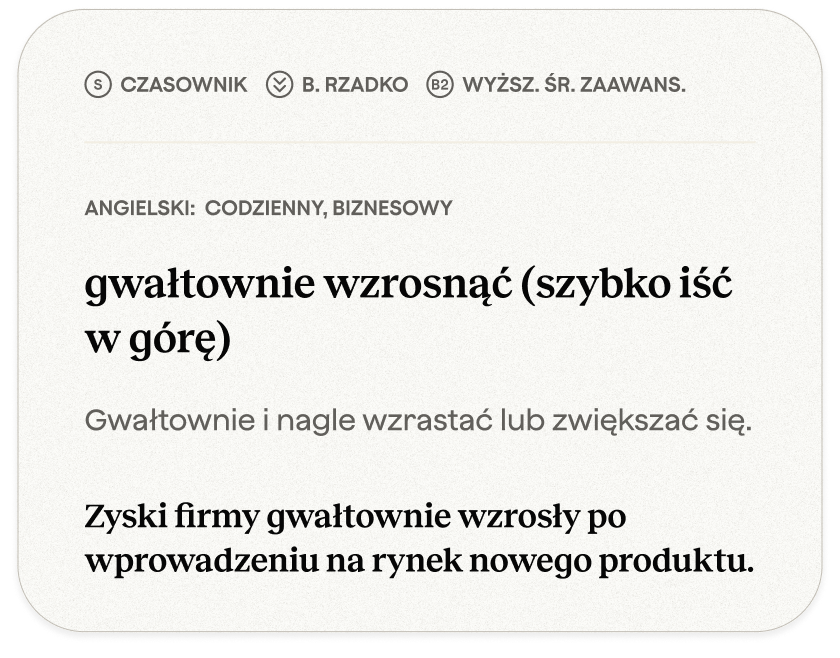 S CZASOWNIK B. RZADKO B2 WYŻSZ. ŚR. ZAAWANS.

ANGIELSKI: CODZIENNY, BIZNESOWY

gwałtownie wzrosnąć (szybko iść w górę)

Gwałtownie i nagle wzrastać lub zwiększać się.

Zyski firmy gwałtownie wzrosły po wprowadzeniu na rynek nowego produktu.